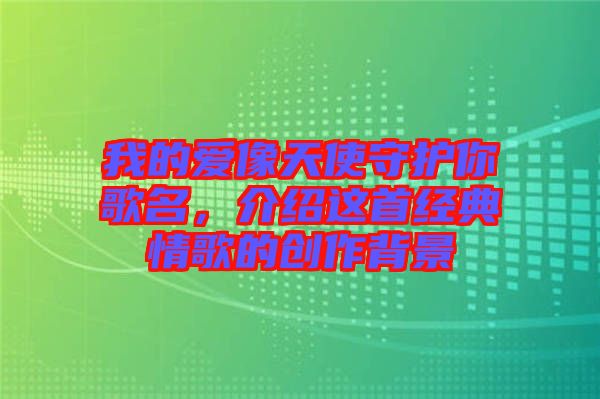 我的爱像天使守护你歌名，介绍这首经典情歌的创作背景